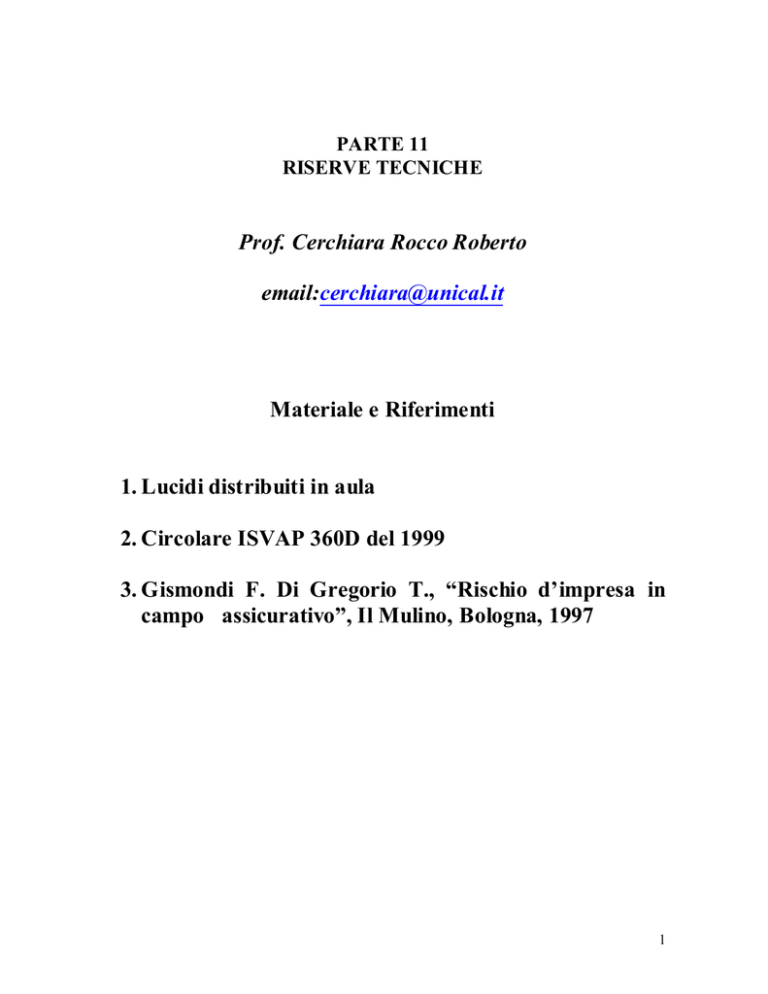 PARTE 11
RISERVE TECNICHE

Prof. Cerchiara Rocco Roberto

email:cerchiara@unical.it

Materiale e Riferimenti

1. Lucidi distribuiti in aula

2. Circolare ISVAP 360D del 1999

3. Gismondi F. Di Gregorio T., “Rischio d’impresa in campo assicurativo”, Il Mulino, Bologna, 1997

1